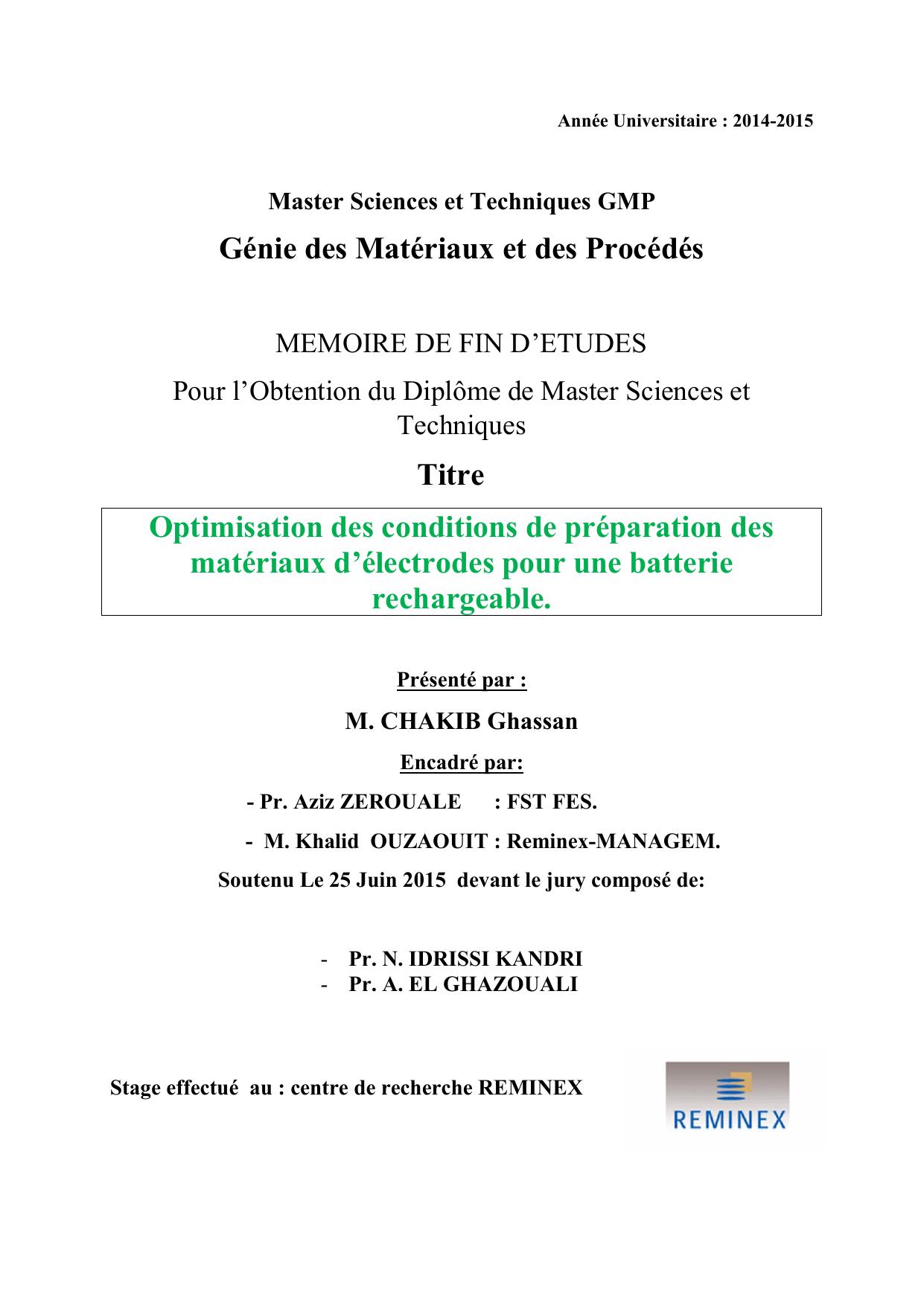 Année Universitaire : 2014-2015

Master Sciences et Techniques GMP

Génie des Matériaux et des Procédés

MEMOIRE DE FIN D'ETUDES

Pour l'Obtention du Diplôme de Master Sciences et Techniques

Titre

Optimisation des conditions de préparation des matériaux d'électrodes pour une batterie rechargeable.

Présenté par :

M. CHAKIB Ghassan

Encadré par:

- Pr. Aziz ZEROUALE : FST FES.

- M. Khalid OUZAOUIT : Reminex-MANAGEM.

Soutenu Le 25 Juin 2015 devant le jury composé de:

- Pr. N. IDRISSI KANDRI
- Pr. A. EL GHAZOUALI

Stage effectué au : centre de recherche REMINEX

REMINEX